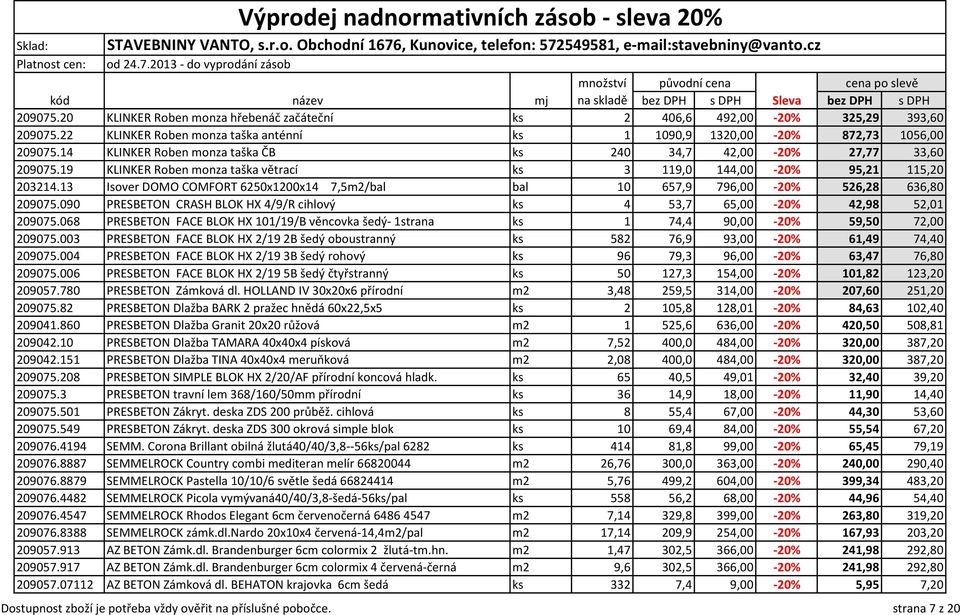 Výprodej nadnormativních zásob - sleva 20%

Sklad: STAVEBNINY VANTO, s.r.o. Obchodní 1676, Kunovice, telefon: 572549581, e-mail:stavebniny@vanto.cz

Platnost cen: od 24.7.2013 - do vyprodání zásob

| kód | název | mj | množství na skladě | původní cena bez DPH | původní cena s DPH | Sleva | cena po slevě bez DPH | cena po slevě s DPH |
|---|---|---|---|---|---|---|---|---|
| 209075.20 | KLINKER Roben monza hřebenáč začáteční | ks | 2 | 406,6 | 492,00 | -20% | 325,29 | 393,60 |
| 209075.22 | KLINKER Roben monza taška anténní | ks | 1 | 1090,9 | 1320,00 | -20% | 872,73 | 1056,00 |
| 209075.14 | KLINKER Roben monza taška ČB | ks | 240 | 34,7 | 42,00 | -20% | 27,77 | 33,60 |
| 209075.19 | KLINKER Roben monza taška větrací | ks | 3 | 119,0 | 144,00 | -20% | 95,21 | 115,20 |
| 203214.13 | Isover DOMO COMFORT 6250x1200x14 7,5m2/bal | bal | 10 | 657,9 | 796,00 | -20% | 526,28 | 636,80 |
| 209075.090 | PRESBETON CRASH BLOK HX 4/9/R cihlový | ks | 4 | 53,7 | 65,00 | -20% | 42,98 | 52,01 |
| 209075.068 | PRESBETON FACE BLOK HX 101/19/B věncovka šedý- 1strana | ks | 1 | 74,4 | 90,00 | -20% | 59,50 | 72,00 |
| 209075.003 | PRESBETON FACE BLOK HX 2/19 2B šedý oboustranný | ks | 582 | 76,9 | 93,00 | -20% | 61,49 | 74,40 |
| 209075.004 | PRESBETON FACE BLOK HX 2/19 3B šedý rohový | ks | 96 | 79,3 | 96,00 | -20% | 63,47 | 76,80 |
| 209075.006 | PRESBETON FACE BLOK HX 2/19 5B šedý čtyřstranný | ks | 50 | 127,3 | 154,00 | -20% | 101,82 | 123,20 |
| 209057.780 | PRESBETON Zámková dl. HOLLAND IV 30x20x6 přírodní | m2 | 3,48 | 259,5 | 314,00 | -20% | 207,60 | 251,20 |
| 209075.82 | PRESBETON Dlažba BARK 2 pražec hnědá 60x22,5x5 | ks | 2 | 105,8 | 128,01 | -20% | 84,63 | 102,40 |
| 209041.860 | PRESBETON Dlažba Granit 20x20 růžová | m2 | 1 | 525,6 | 636,00 | -20% | 420,50 | 508,81 |
| 209042.10 | PRESBETON Dlažba TAMARA 40x40x4 písková | m2 | 7,52 | 400,0 | 484,00 | -20% | 320,00 | 387,20 |
| 209042.151 | PRESBETON Dlažba TINA 40x40x4 meruňková | m2 | 2,08 | 400,0 | 484,00 | -20% | 320,00 | 387,20 |
| 209075.208 | PRESBETON SIMPLE BLOK HX 2/20/AF přírodní koncová hladk. | ks | 65 | 40,5 | 49,01 | -20% | 32,40 | 39,20 |
| 209075.3 | PRESBETON travní lem 368/160/50mm přírodní | ks | 36 | 14,9 | 18,00 | -20% | 11,90 | 14,40 |
| 209075.501 | PRESBETON Zákryt. deska ZDS 200 průběž. cihlová | ks | 8 | 55,4 | 67,00 | -20% | 44,30 | 53,60 |
| 209075.549 | PRESBETON Zákryt. deska ZDS 300 okrová simple blok | ks | 10 | 69,4 | 84,00 | -20% | 55,54 | 67,20 |
| 209076.4194 | SEMM. Corona Brillant obilná žlutá40/40/3,8--56ks/pal 6282 | ks | 414 | 81,8 | 99,00 | -20% | 65,45 | 79,19 |
| 209076.8887 | SEMMELROCK Country combi mediteran melír 66820044 | m2 | 26,76 | 300,0 | 363,00 | -20% | 240,00 | 290,40 |
| 209076.8879 | SEMMELROCK Pastella 10/10/6 světle šedá 66824414 | m2 | 5,76 | 499,2 | 604,00 | -20% | 399,34 | 483,20 |
| 209076.4482 | SEMMELROCK Picola vymývaná40/40/3,8-šedá-56ks/pal | ks | 558 | 56,2 | 68,00 | -20% | 44,96 | 54,40 |
| 209076.4547 | SEMMELROCK Rhodos Elegant 6cm červenočerná 6486 4547 | m2 | 7,14 | 329,8 | 399,00 | -20% | 263,80 | 319,20 |
| 209076.8388 | SEMMELROCK zámk.dl.Nardo 20x10x4 červená-14,4m2/pal | m2 | 17,14 | 209,9 | 254,00 | -20% | 167,93 | 203,20 |
| 209057.913 | AZ BETON Zámk.dl. Brandenburger 6cm colormix 2 žlutá-tm.hn. | m2 | 1,47 | 302,5 | 366,00 | -20% | 241,98 | 292,80 |
| 209057.917 | AZ BETON Zámk.dl. Brandenburger 6cm colormix 4 červená-černá | m2 | 9,6 | 302,5 | 366,00 | -20% | 241,98 | 292,80 |
| 209057.07112 | AZ BETON Zámková dl. BEHATON krajovka 6cm šedá | ks | 332 | 7,4 | 9,00 | -20% | 5,95 | 7,20 |

Dostupnost zboží je potřeba vždy ověřit na příslušné pobočce. strana 7 z 20